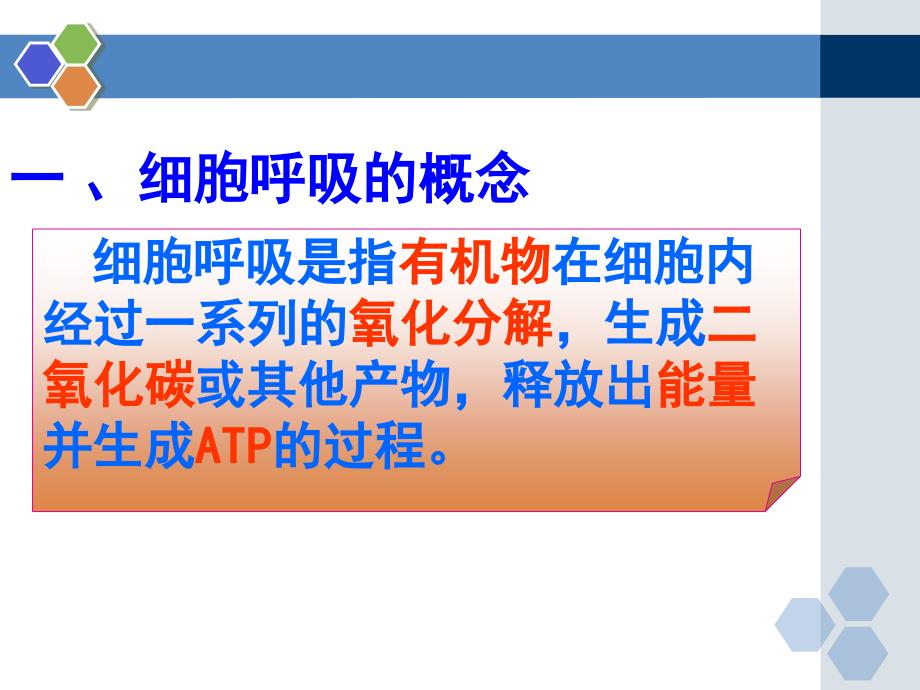 一、细胞呼吸的概念

细胞呼吸是指有机物在细胞内经过一系列的氧化分解，生成二氧化碳或其他产物，释放出能量并生成ATP的过程。